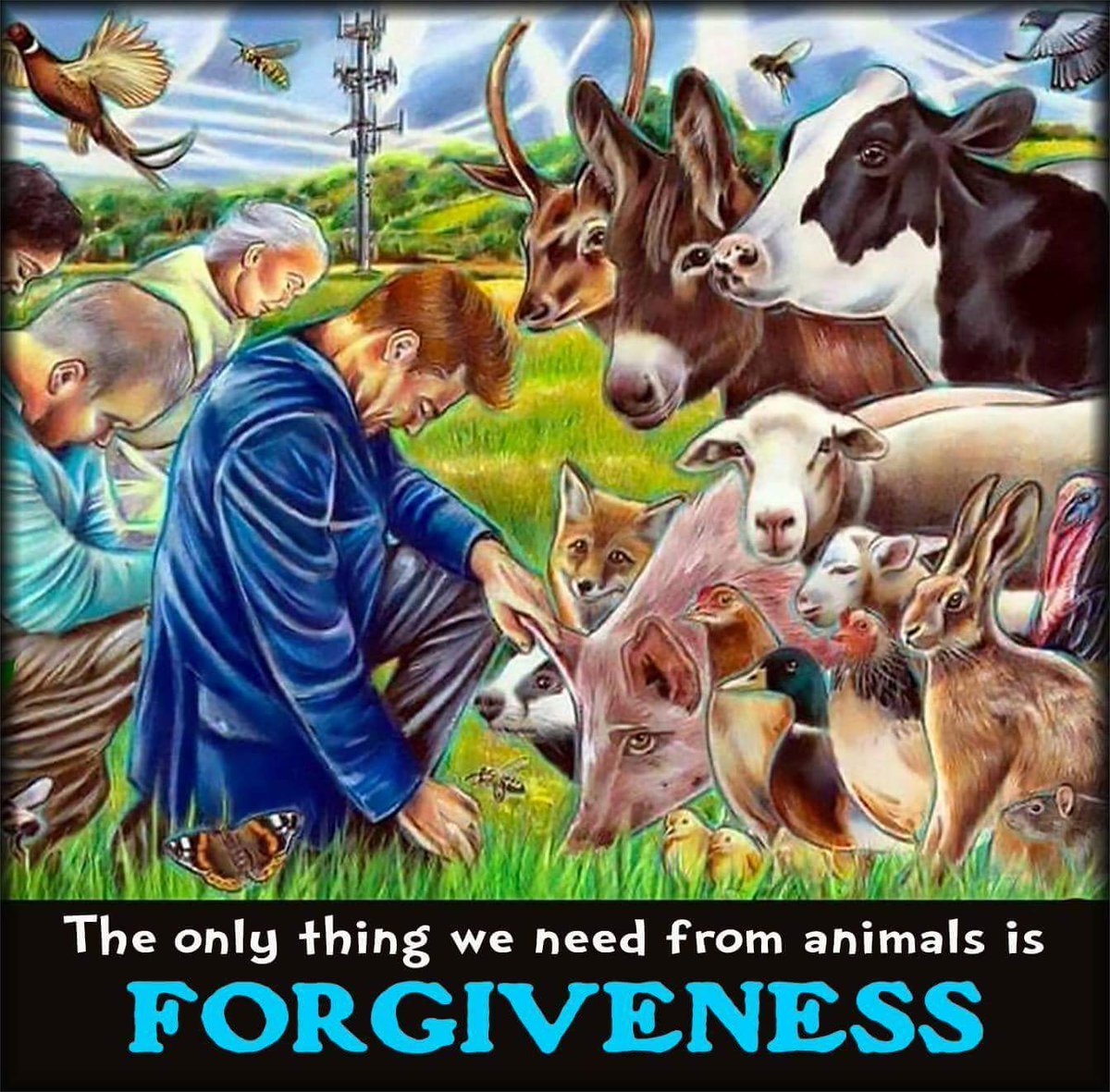 The only thing we need from animals is
FORGIVENESS